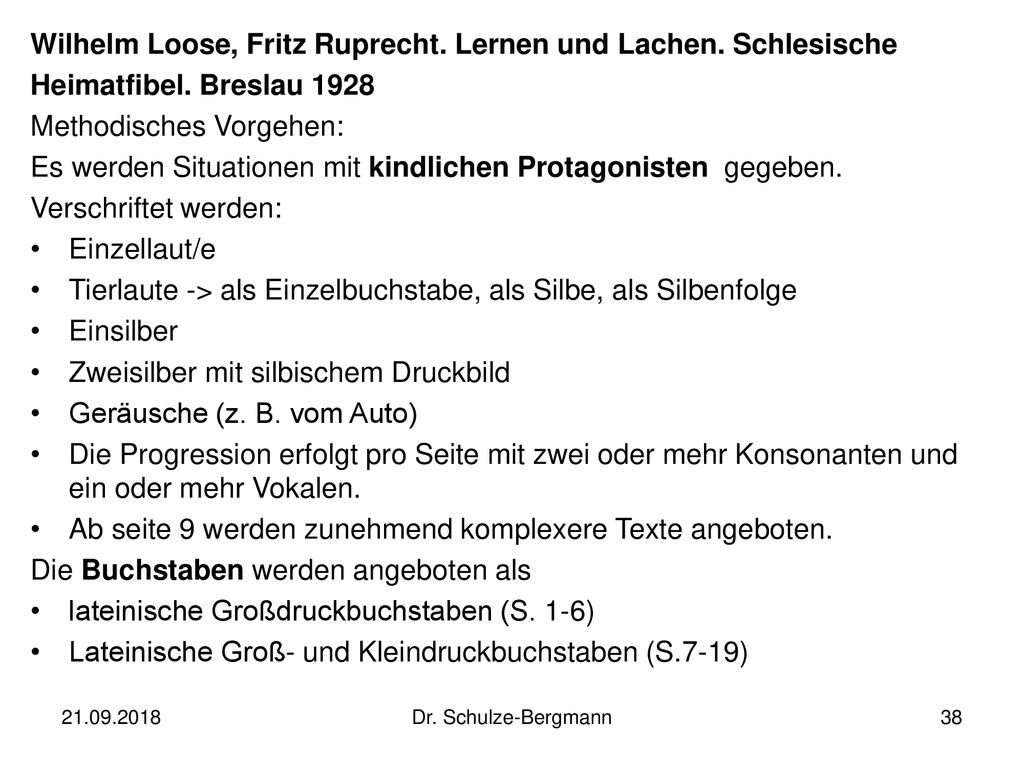 Wilhelm Loose, Fritz Ruprecht. Lernen und Lachen. Schlesische Heimatfibel. Breslau 1928
Methodisches Vorgehen:
Es werden Situationen mit kindlichen Protagonisten gegeben.
Verschriftet werden:
• Einzellaut/e
• Tierlaute -> als Einzelbuchstabe, als Silbe, als Silbenfolge
• Einsilber
• Zweisilber mit silbischem Druckbild
• Geräusche (z. B. vom Auto)
• Die Progression erfolgt pro Seite mit zwei oder mehr Konsonanten und ein oder mehr Vokalen.
• Ab seite 9 werden zunehmend komplexere Texte angeboten.
Die Buchstaben werden angeboten als
• lateinische Großdruckbuchstaben (S. 1-6)
• Lateinische Groß- und Kleindruckbuchstaben (S.7-19)

21.09.2018 Dr. Schulze-Bergmann 38